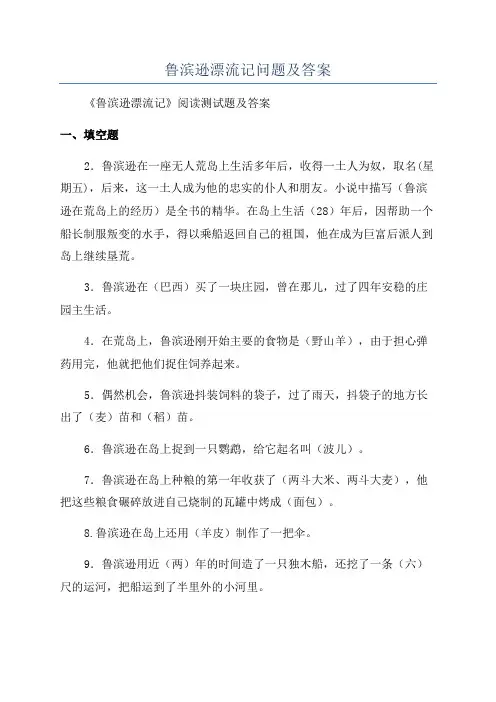 鲁滨逊漂流记问题及答案

《鲁滨逊漂流记》阅读测试题及答案

一、填空题

2．鲁滨逊在一座无人荒岛上生活多年后，收得一土人为奴，取名(星期五)，后来，这一土人成为他的忠实的仆人和朋友。小说中描写（鲁滨逊在荒岛上的经历）是全书的精华。在岛上生活（28）年后，因帮助一个船长制服叛变的水手，得以乘船返回自己的祖国，他在成为巨富后派人到岛上继续垦荒。

3．鲁滨逊在（巴西）买了一块庄园，曾在那儿，过了四年安稳的庄园主生活。

4．在荒岛上，鲁滨逊刚开始主要的食物是（野山羊），由于担心弹药用完，他就把他们捉住饲养起来。

5．偶然机会，鲁滨逊抖装饲料的袋子，过了雨天，抖袋子的地方长出了（麦）苗和（稻）苗。

6．鲁滨逊在岛上捉到一只鹦鹉，给它起名叫（波儿）。

7．鲁滨逊在岛上种粮的第一年收获了（两斗大米、两斗大麦），他把这些粮食碾碎放进自己烧制的瓦罐中烤成（面包）。

8.鲁滨逊在岛上还用（羊皮）制作了一把伞。

9．鲁滨逊用近（两）年的时间造了一只独木船，还挖了一条（六）尺的运河，把船运到了半里外的小河里。